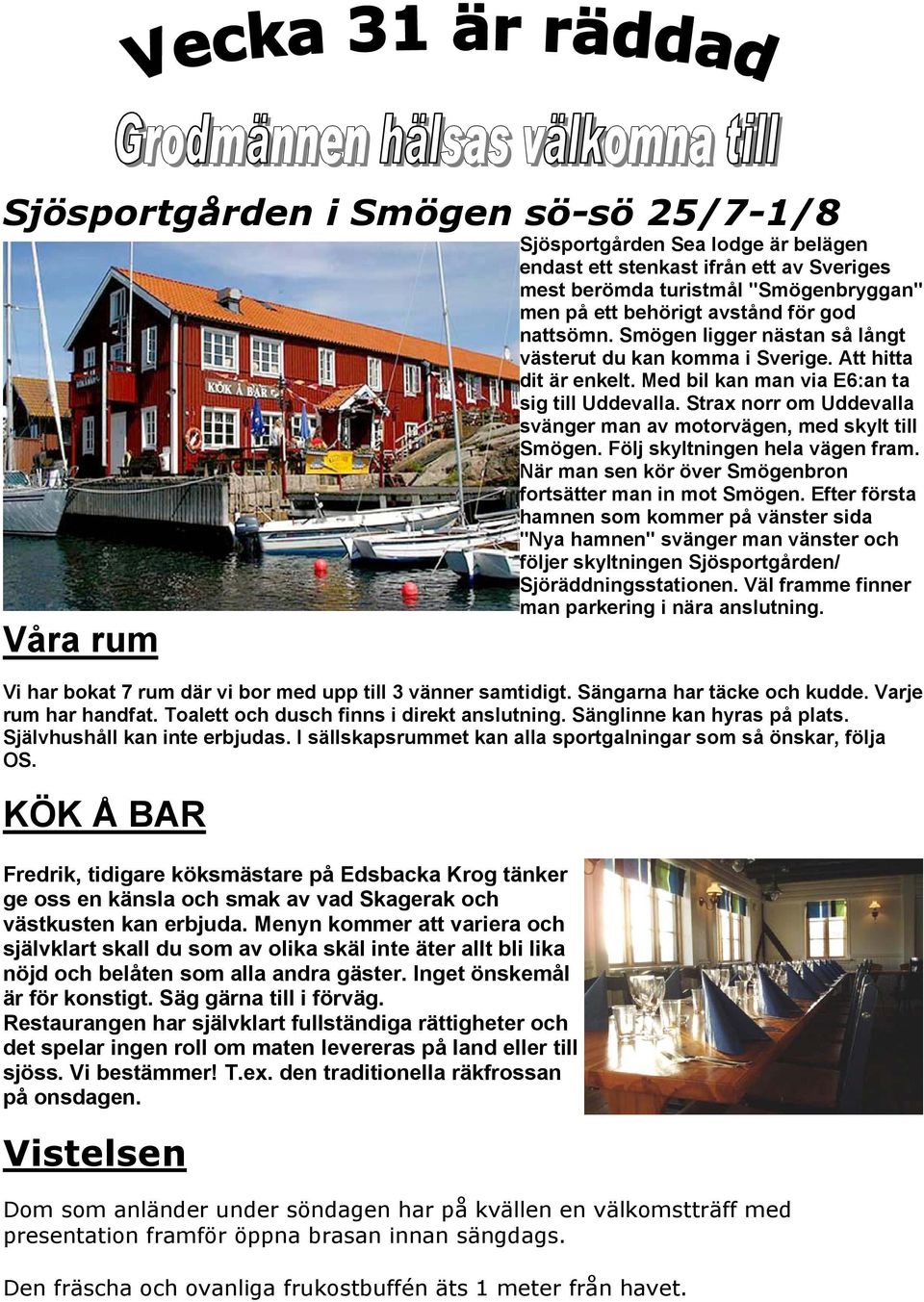 Vecka 31 är räddad

Grodmännen hälsas välkomna till

Sjösportgården i Smögen sö-sö 25/7-1/8

KÖK Å BAR

Sjösportgården Sea lodge är belägen endast ett stenkast ifrån ett av Sveriges mest berömda turistmål "Smögenbryggan" men på ett behörigt avstånd för god nattsömn. Smögen ligger nästan så långt västerut du kan komma i Sverige. Att hitta dit är enkelt. Med bil kan man via E6:an ta sig till Uddevalla. Strax norr om Uddevalla svänger man av motorvägen, med skylt till Smögen. Följ skyltningen hela vägen fram. När man sen kör över Smögenbron fortsätter man in mot Smögen. Efter första hamnen som kommer på vänster sida "Nya hamnen" svänger man vänster och följer skyltningen Sjösportgården/ Sjöräddningsstationen. Väl framme finner man parkering i nära anslutning.

Våra rum

Vi har bokat 7 rum där vi bor med upp till 3 vänner samtidigt. Sängarna har täcke och kudde. Varje rum har handfat. Toalett och dusch finns i direkt anslutning. Sänglinne kan hyras på plats. Självhushåll kan inte erbjudas. I sällskapsrummet kan alla sportgalningar som så önskar, följa OS.

KÖK Å BAR

Fredrik, tidigare köksmästare på Edsbacka Krog tänker ge oss en känsla och smak av vad Skagerak och västkusten kan erbjuda. Menyn kommer att variera och självklart skall du som av olika skäl inte äter allt bli lika nöjd och belåten som alla andra gäster. Inget önskemål är för konstigt. Säg gärna till i förväg.
Restaurangen har självklart fullständiga rättigheter och det spelar ingen roll om maten levereras på land eller till sjöss. Vi bestämmer! T.ex. den traditionella räkfrossan på onsdagen.

Vistelsen

Dom som anländer under söndagen har på kvällen en välkomstträff med presentation framför öppna brasan innan sängdags.

Den fräscha och ovanliga frukostbuffén äts 1 meter från havet.